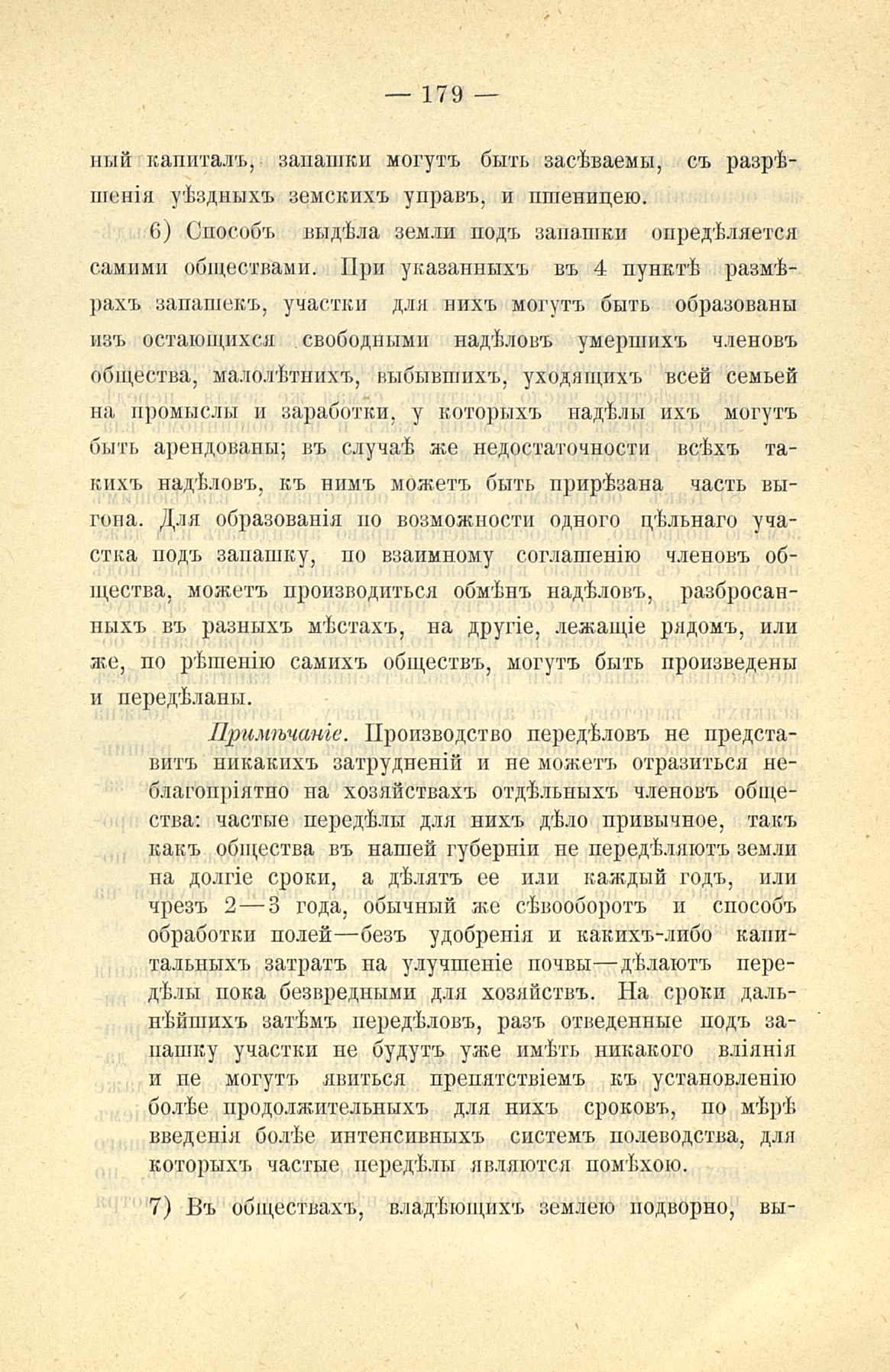 — 179 —

ный капиталъ, запашки могутъ быть засѣваемы, съ разрѣшенія уѣздныхъ земскихъ управъ, и пшеницею.

6) Способъ выдѣла земли подъ запашки опредѣляется самими обществами. При указанныхъ въ 4 пунктѣ размѣрахъ запашекъ, участки для нихъ могутъ быть образованы изъ остающихся свободными надѣловъ умершихъ членовъ общества, малолѣтнихъ, выбывшихъ, уходящихъ всей семьей на промыслы и заработки, у которыхъ надѣлы ихъ могутъ быть арендованы; въ случаѣ же недостаточности всѣхъ такихъ надѣловъ, къ нимъ можетъ быть прирѣзана часть выгона. Для образованія по возможности одного цѣльнаго участка подъ запашку, по взаимному соглашенію членовъ общества, можетъ производиться обмѣнъ надѣловъ, разбросанныхъ въ разныхъ мѣстахъ, на другіе, лежащіе рядомъ, или же, по рѣшенію самихъ обществъ, могутъ быть произведены и передѣланы.

Примѣчаніе. Производство передѣловъ не представитъ никакихъ затрудненій и не можетъ отразиться неблагопріятно на хозяйствахъ отдѣльныхъ членовъ общества: частые передѣлы для нихъ дѣло привычное, такъ какъ общества въ нашей губерніи не передѣляютъ земли на долгіе сроки, а дѣлятъ ее или каждый годъ, или чрезъ 2—3 года, обычный же сѣвооборотъ и способъ обработки полей—безъ удобренія и какихъ-либо капитальныхъ затратъ на улучшеніе почвы—дѣлаютъ передѣлы пока безвредными для хозяйствъ. На сроки дальнѣйшихъ затѣмъ передѣловъ, разъ отведенные подъ запашку участки не будутъ уже имѣть никакого вліянія и не могутъ явиться препятствіемъ къ установленію болѣе продолжительныхъ для нихъ сроковъ, по мѣрѣ введенія болѣе интенсивныхъ системъ полеводства, для которыхъ частые передѣлы являются помѣхою.

7) Въ обществахъ, владѣющихъ землею подворно, вы-